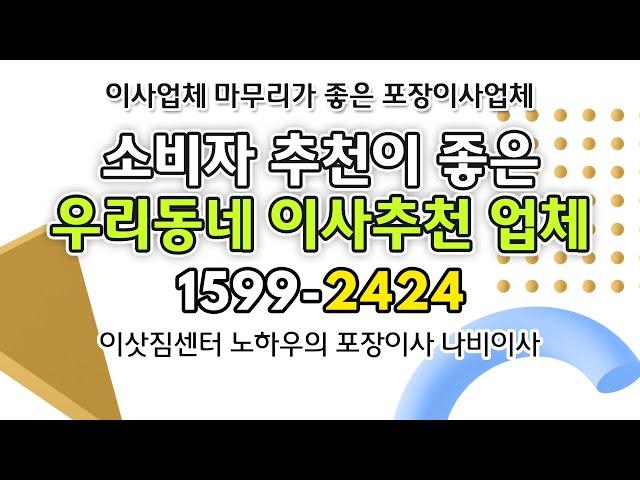 이사업체 마무리가 좋은 포장이사업체

소비자 추천이 좋은
우리동네 이사추천 업체
1599-2424

이삿짐센터 노하우의 포장이사 나비이사